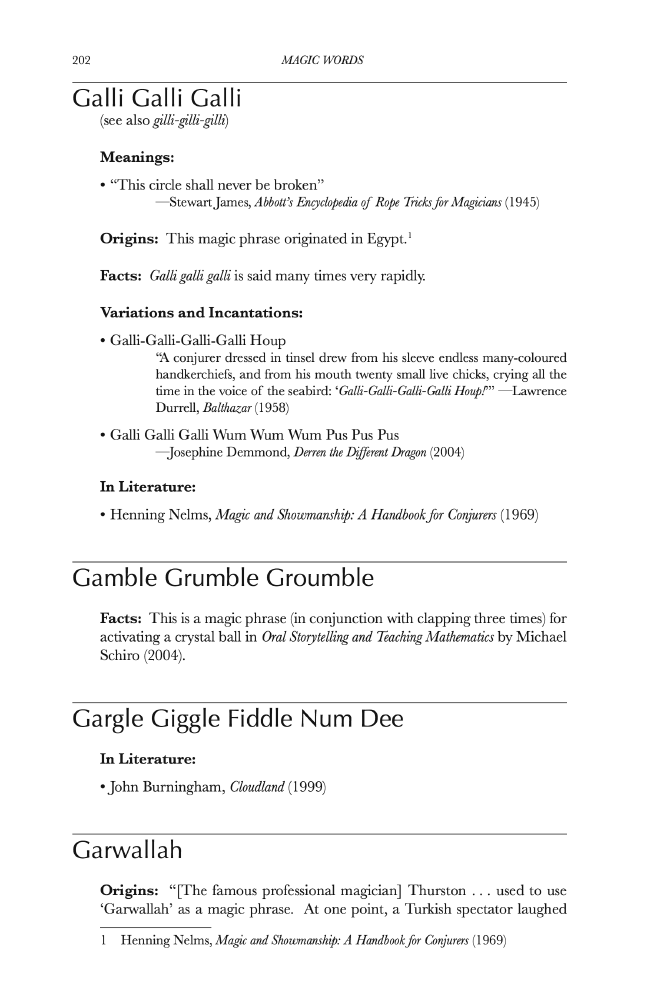 202 MAGIC WORDS

Galli Galli Galli
(see also gilli-gilli-gilli)

Meanings:

• "This circle shall never be broken"
—Stewart James, Abbott's Encyclopedia of Rope Tricks for Magicians (1945)

Origins: This magic phrase originated in Egypt.$^1$

Facts: Galli galli galli is said many times very rapidly.

Variations and Incantations:

• Galli-Galli-Galli-Galli Houp
"A conjurer dressed in tinsel drew from his sleeve endless many-coloured handkerchiefs, and from his mouth twenty small live chicks, crying all the time in the voice of the seabird: 'Galli-Galli-Galli-Galli Houp!'" —Lawrence Durrell, Balthazar (1958)

• Galli Galli Galli Wum Wum Wum Pus Pus Pus
—Josephine Demmond, Derren the Different Dragon (2004)

In Literature:

• Henning Nelms, Magic and Showmanship: A Handbook for Conjurers (1969)

Gamble Grumble Groumble

Facts: This is a magic phrase (in conjunction with clapping three times) for activating a crystal ball in Oral Storytelling and Teaching Mathematics by Michael Schiro (2004).

Gargle Giggle Fiddle Num Dee

In Literature:

• John Burningham, Cloudland (1999)

Garwallah

Origins: "[The famous professional magician] Thurston . . . used to use 'Garwallah' as a magic phrase. At one point, a Turkish spectator laughed

1 Henning Nelms, Magic and Showmanship: A Handbook for Conjurers (1969)